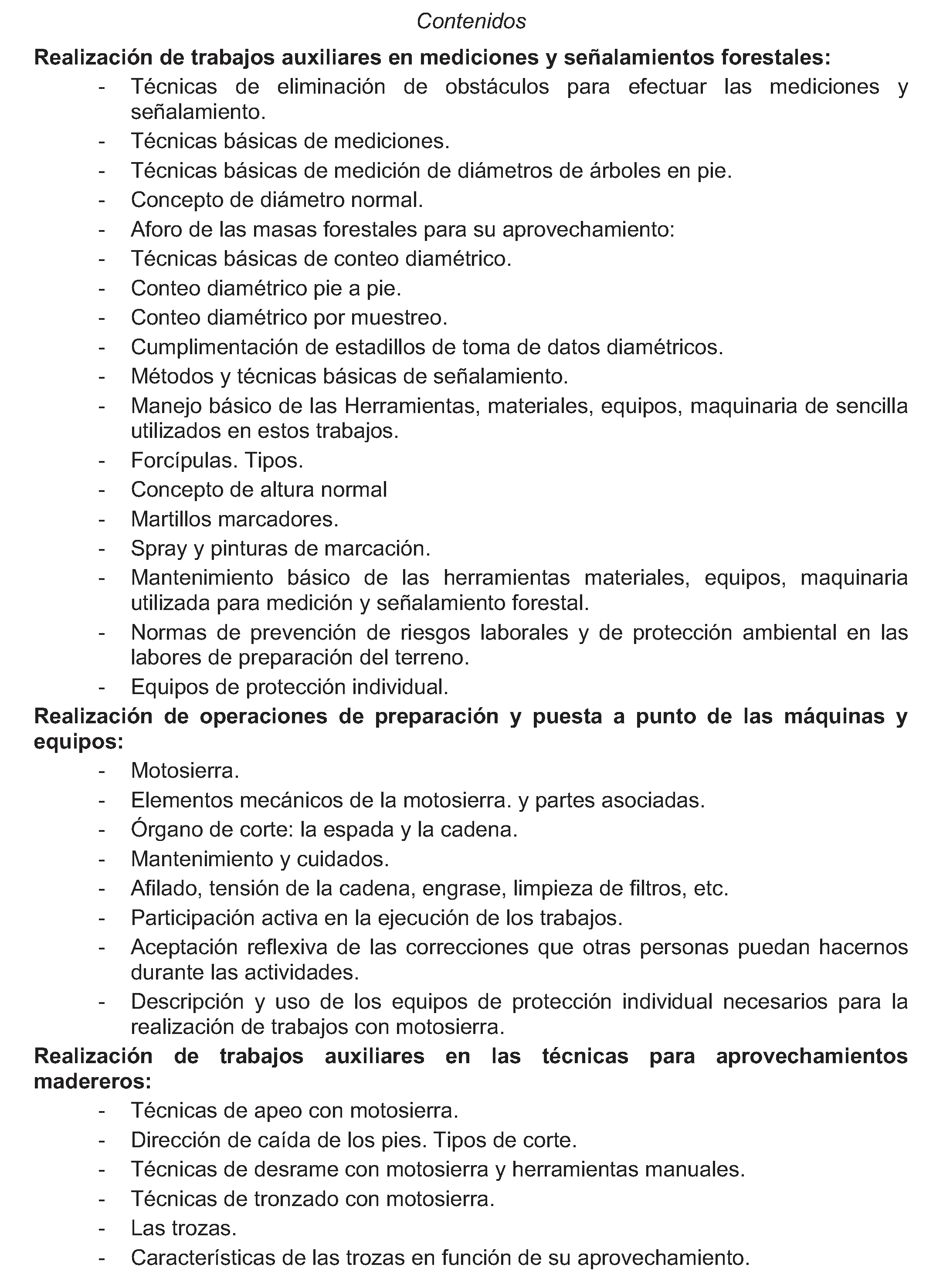 Contenidos

Realización de trabajos auxiliares en mediciones y señalamientos forestales:

- Técnicas de eliminación de obstáculos para efectuar las mediciones y señalamiento.
- Técnicas básicas de mediciones.
- Técnicas básicas de medición de diámetros de árboles en pie.
- Concepto de diámetro normal.
- Aforo de las masas forestales para su aprovechamiento:
- Técnicas básicas de conteo diamétrico.
- Conteo diamétrico pie a pie.
- Conteo diamétrico por muestreo.
- Cumplimentación de estadillos de toma de datos diamétricos.
- Métodos y técnicas básicas de señalamiento.
- Manejo básico de las Herramientas, materiales, equipos, maquinaria de sencilla utilizados en estos trabajos.
- Forcípulas. Tipos.
- Concepto de altura normal
- Martillos marcadores.
- Spray y pinturas de marcación.
- Mantenimiento básico de las herramientas materiales, equipos, maquinaria utilizada para medición y señalamiento forestal.
- Normas de prevención de riesgos laborales y de protección ambiental en las labores de preparación del terreno.
- Equipos de protección individual.

Realización de operaciones de preparación y puesta a punto de las máquinas y equipos:

- Motosierra.
- Elementos mecánicos de la motosierra. y partes asociadas.
- Órgano de corte: la espada y la cadena.
- Mantenimiento y cuidados.
- Afilado, tensión de la cadena, engrase, limpieza de filtros, etc.
- Participación activa en la ejecución de los trabajos.
- Aceptación reflexiva de las correcciones que otras personas puedan hacernos durante las actividades.
- Descripción y uso de los equipos de protección individual necesarios para la realización de trabajos con motosierra.

Realización de trabajos auxiliares en las técnicas para aprovechamientos madereros:

- Técnicas de apeo con motosierra.
- Dirección de caída de los pies. Tipos de corte.
- Técnicas de desrame con motosierra y herramientas manuales.
- Técnicas de tronzado con motosierra.
- Las trozas.
- Características de las trozas en función de su aprovechamiento.